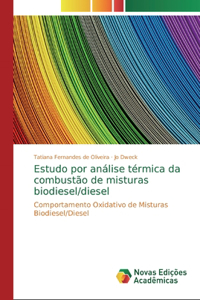 Tatiana Fernandes de Oliveira · Jo Dweck

Estudo por análise térmica da combustão de misturas biodiesel/diesel

Comportamento Oxidativo de Misturas Biodiesel/Diesel

Novas Edições Acadêmicas